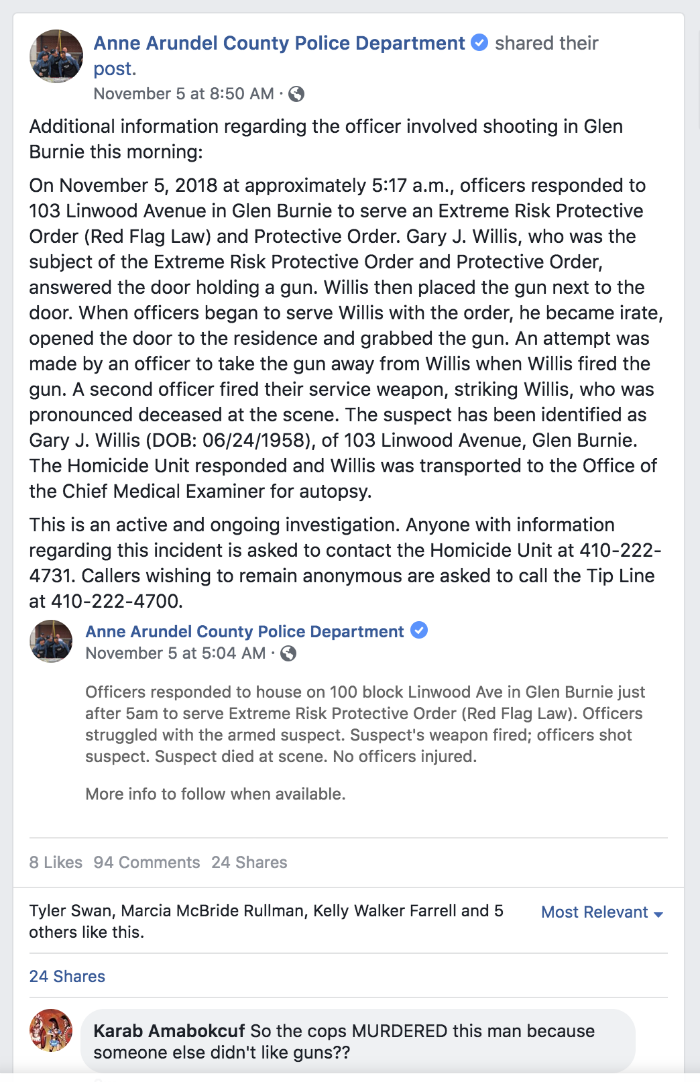 Anne Arundel County Police Department shared their post.
November 5 at 8:50 AM ·

Additional information regarding the officer involved shooting in Glen Burnie this morning:

On November 5, 2018 at approximately 5:17 a.m., officers responded to 103 Linwood Avenue in Glen Burnie to serve an Extreme Risk Protective Order (Red Flag Law) and Protective Order. Gary J. Willis, who was the subject of the Extreme Risk Protective Order and Protective Order, answered the door holding a gun. Willis then placed the gun next to the door. When officers began to serve Willis with the order, he became irate, opened the door to the residence and grabbed the gun. An attempt was made by an officer to take the gun away from Willis when Willis fired the gun. A second officer fired their service weapon, striking Willis, who was pronounced deceased at the scene. The suspect has been identified as Gary J. Willis (DOB: 06/24/1958), of 103 Linwood Avenue, Glen Burnie. The Homicide Unit responded and Willis was transported to the Office of the Chief Medical Examiner for autopsy.

This is an active and ongoing investigation. Anyone with information regarding this incident is asked to contact the Homicide Unit at 410-222-4731. Callers wishing to remain anonymous are asked to call the Tip Line at 410-222-4700.

Anne Arundel County Police Department
November 5 at 5:04 AM ·

Officers responded to house on 100 block Linwood Ave in Glen Burnie just after 5am to serve Extreme Risk Protective Order (Red Flag Law). Officers struggled with the armed suspect. Suspect's weapon fired; officers shot suspect. Suspect died at scene. No officers injured.

More info to follow when available.

8 Likes 94 Comments 24 Shares

Tyler Swan, Marcia McBride Rullman, Kelly Walker Farrell and 5 others like this.

Most Relevant

24 Shares

Karab Amabokcuf So the cops MURDERED this man because someone else didn't like guns??